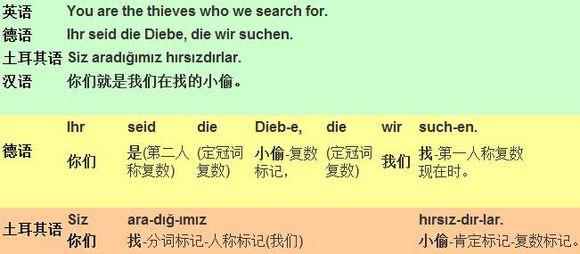 | | |
|---|---|
| 英语 | You are the thieves who we search for. |
| 德语 | Ihr seid die Diebe, die wir suchen. |
| 土耳其语 | Siz aradığımız hırsızdırlar. |
| 汉语 | 你们就是我们在找的小偷。 |

| | | | | | | | |
|---|---|---|---|---|---|---|---|
| 德语 | Ihr | seid | die | Dieb-e, | die | wir | such-en. |
| | 你们 | 是(第二人称复数) | (定冠词复数) | 小偷-复数标记, | (定冠词复数) | 我们 | 找-第一人称复数现在时。 |

| | | | |
|---|---|---|---|
| 土耳其语 | Siz | ara-dığ-ımız | hırsız-dır-lar. |
| | 你们 | 找-分词标记-人称标记(我们) | 小偷-肯定标记-复数标记。 |